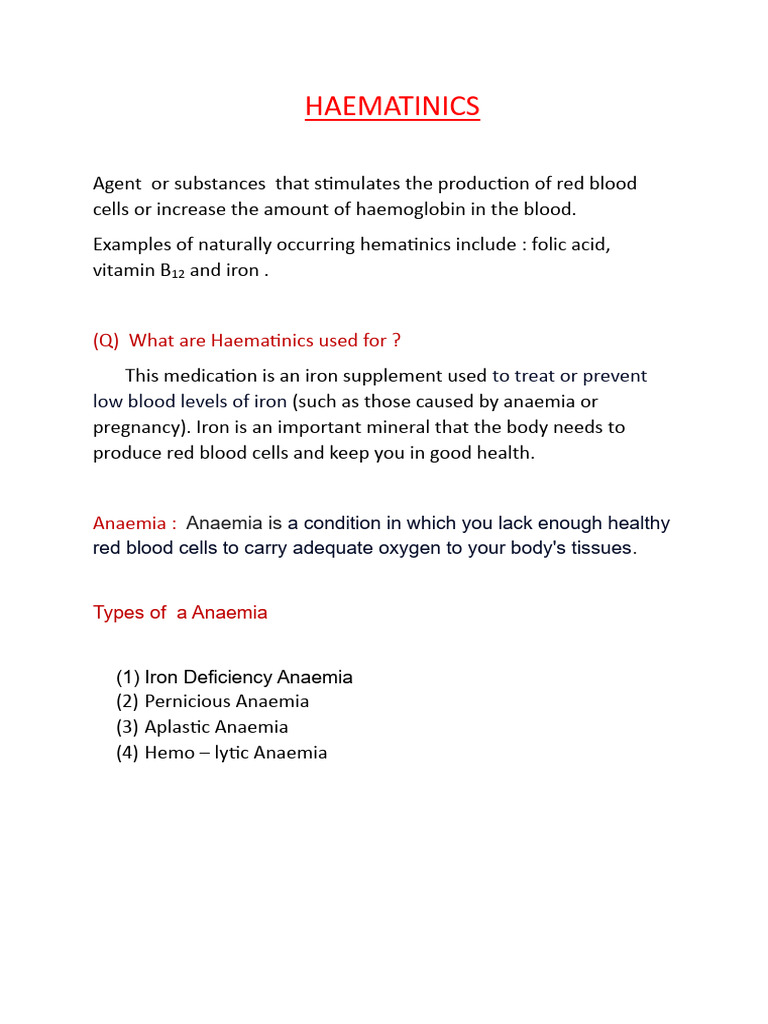 HAEMATINICS

Agent or substances that stimulates the production of red blood cells or increase the amount of haemoglobin in the blood.

Examples of naturally occurring hematinics include : folic acid, vitamin $B_{12}$ and iron .

(Q) What are Haematinics used for ?

This medication is an iron supplement used to treat or prevent low blood levels of iron (such as those caused by anaemia or pregnancy). Iron is an important mineral that the body needs to produce red blood cells and keep you in good health.

Anaemia : Anaemia is a condition in which you lack enough healthy red blood cells to carry adequate oxygen to your body's tissues.

Types of a Anaemia

(1) Iron Deficiency Anaemia
(2) Pernicious Anaemia
(3) Aplastic Anaemia
(4) Hemo – lytic Anaemia